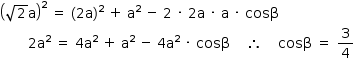 $(\sqrt{2}a)^2 = (2a)^2 + a^2 - 2 \cdot 2a \cdot a \cdot \cos\beta$

$2a^2 = 4a^2 + a^2 - 4a^2 \cdot \cos\beta \quad \therefore \quad \cos\beta = \frac{3}{4}$